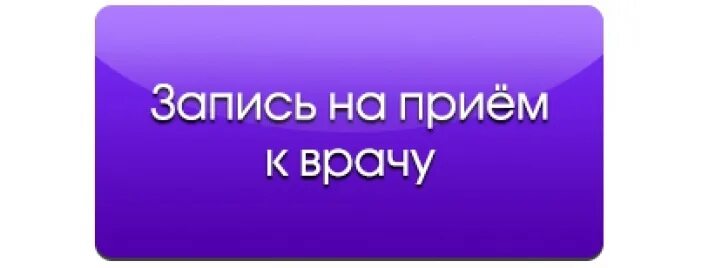 Запись на приём
к врачу